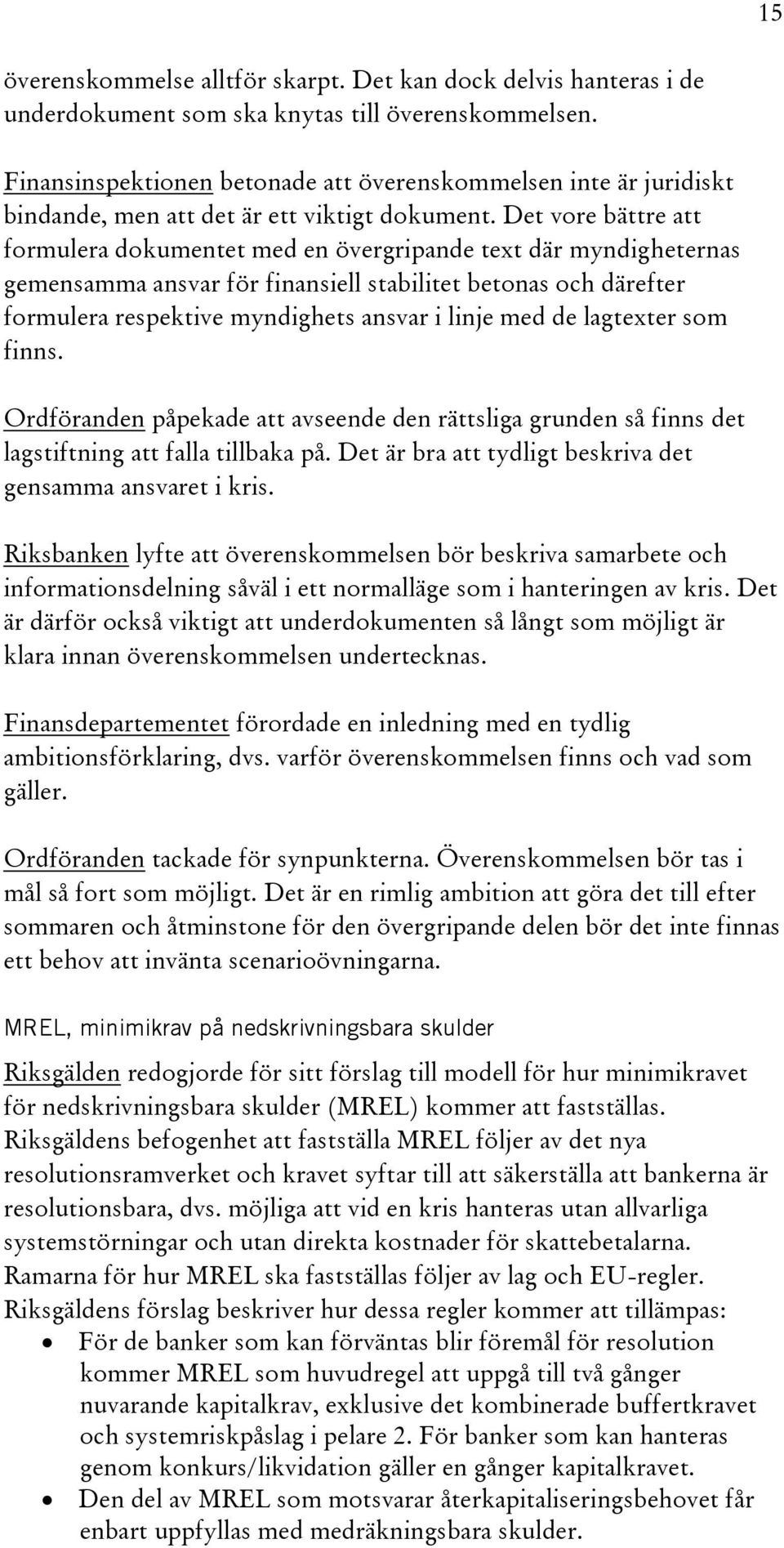 15

överenskommelse alltför skarpt. Det kan dock delvis hanteras i de underdokument som ska knytas till överenskommelsen.

Finansinspektionen betonade att överenskommelsen inte är juridiskt bindande, men att det är ett viktigt dokument. Det vore bättre att formulera dokumentet med en övergripande text där myndigheternas gemensamma ansvar för finansiell stabilitet betonas och därefter formulera respektive myndighets ansvar i linje med de lagtexter som finns.

Ordföranden påpekade att avseende den rättsliga grunden så finns det lagstiftning att falla tillbaka på. Det är bra att tydligt beskriva det gensamma ansvaret i kris.

Riksbanken lyfte att överenskommelsen bör beskriva samarbete och informationsdelning såväl i ett normalläge som i hanteringen av kris. Det är därför också viktigt att underdokumenten så långt som möjligt är klara innan överenskommelsen undertecknas.

Finansdepartementet förordade en inledning med en tydlig ambitionsförklaring, dvs. varför överenskommelsen finns och vad som gäller.

Ordföranden tackade för synpunkterna. Överenskommelsen bör tas i mål så fort som möjligt. Det är en rimlig ambition att göra det till efter sommaren och åtminstone för den övergripande delen bör det inte finnas ett behov att invänta scenarioövningarna.

MREL, minimikrav på nedskrivningsbara skulder

Riksgälden redogjorde för sitt förslag till modell för hur minimikravet för nedskrivningsbara skulder (MREL) kommer att fastställas. Riksgäldens befogenhet att fastställa MREL följer av det nya resolutionsramverket och kravet syftar till att säkerställa att bankerna är resolutionsbara, dvs. möjliga att vid en kris hanteras utan allvarliga systemstörningar och utan direkta kostnader för skattebetalarna. Ramarna för hur MREL ska fastställas följer av lag och EU-regler. Riksgäldens förslag beskriver hur dessa regler kommer att tillämpas:
• För de banker som kan förväntas blir föremål för resolution kommer MREL som huvudregel att uppgå till två gånger nuvarande kapitalkrav, exklusive det kombinerade buffertkravet och systemriskpåslag i pelare 2. För banker som kan hanteras genom konkurs/likvidation gäller en gånger kapitalkravet.
• Den del av MREL som motsvarar återkapitaliseringsbehovet får enbart uppfyllas med medräkningsbara skulder.